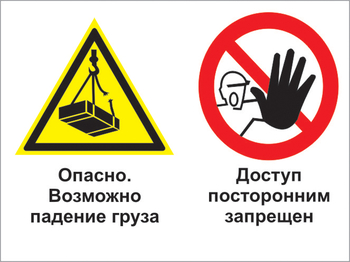 Опасно.
Возможно
падение груза

Доступ
посторонним
запрещен